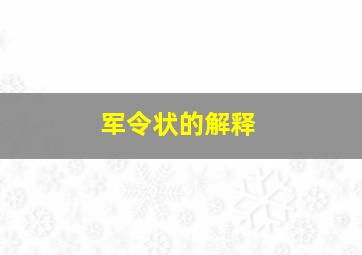 军令状的解释